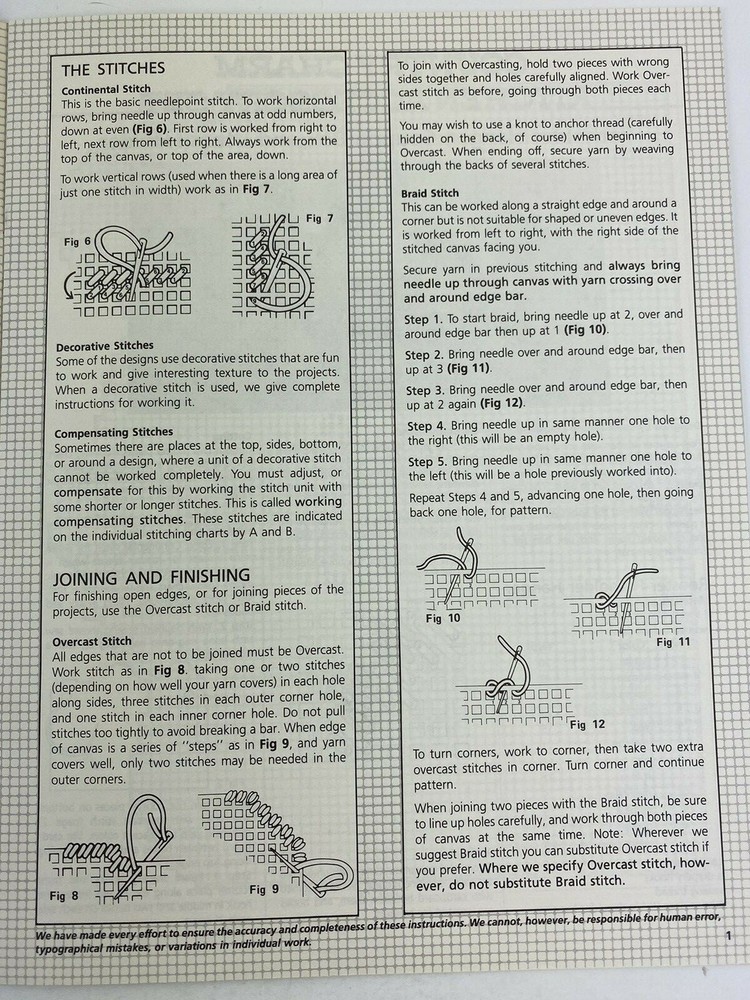 THE STITCHES

Continental Stitch
This is the basic needlepoint stitch. To work horizontal rows, bring needle up through canvas at odd numbers, down at even (Fig 6). First row is worked from right to left, next row from left to right. Always work from the top of the canvas, or top of the area, down.

To work vertical rows (used when there is a long area of just one stitch in width) work as in Fig 7.

Fig 6

Fig 7

Decorative Stitches
Some of the designs use decorative stitches that are fun to work and give interesting texture to the projects. When a decorative stitch is used, we give complete instructions for working it.

Compensating Stitches
Sometimes there are places at the top, sides, bottom, or around a design, where a unit of a decorative stitch cannot be worked completely. You must adjust, or compensate for this by working the stitch unit with some shorter or longer stitches. This is called working compensating stitches. These stitches are indicated on the individual stitching charts by A and B.

JOINING AND FINISHING
For finishing open edges, or for joining pieces of the projects, use the Overcast stitch or Braid stitch.

Overcast Stitch
All edges that are not to be joined must be Overcast. Work stitch as in Fig 8. taking one or two stitches (depending on how well your yarn covers) in each hole along sides, three stitches in each outer corner hole, and one stitch in each inner corner hole. Do not pull stitches too tightly to avoid breaking a bar. When edge of canvas is a series of "steps" as in Fig 9, and yarn covers well, only two stitches may be needed in the outer corners.

Fig 8

Fig 9

To join with Overcasting, hold two pieces with wrong sides together and holes carefully aligned. Work Overcast stitch as before, going through both pieces each time.

You may wish to use a knot to anchor thread (carefully hidden on the back, of course) when beginning to Overcast. When ending off, secure yarn by weaving through the backs of several stitches.

Braid Stitch
This can be worked along a straight edge and around a corner but is not suitable for shaped or uneven edges. It is worked from left to right, with the right side of the stitched canvas facing you.

Secure yarn in previous stitching and always bring needle up through canvas with yarn crossing over and around edge bar.

Step 1. To start braid, bring needle up at 2, over and around edge bar then up at 1 (Fig 10).

Step 2. Bring needle over and around edge bar, then up at 3 (Fig 11).

Step 3. Bring needle over and around edge bar, then up at 2 again (Fig 12).

Step 4. Bring needle up in same manner one hole to the right (this will be an empty hole).

Step 5. Bring needle up in same manner one hole to the left (this will be a hole previously worked into).

Repeat Steps 4 and 5, advancing one hole, then going back one hole, for pattern.

Fig 10

Fig 11

Fig 12

To turn corners, work to corner, then take two extra overcast stitches in corner. Turn corner and continue pattern.

When joining two pieces with the Braid stitch, be sure to line up holes carefully, and work through both pieces of canvas at the same time. Note: Wherever we suggest Braid stitch you can substitute Overcast stitch if you prefer. Where we specify Overcast stitch, however, do not substitute Braid stitch.

We have made every effort to ensure the accuracy and completeness of these instructions. We cannot, however, be responsible for human error, typographical mistakes, or variations in individual work.

1